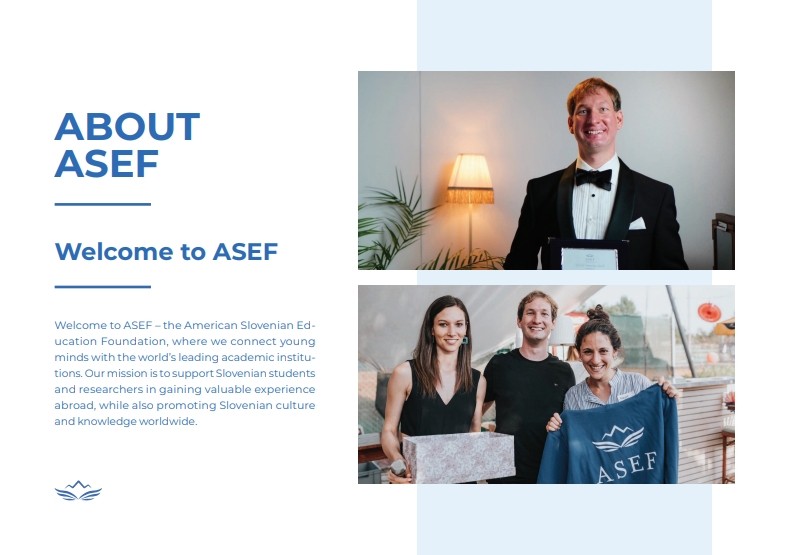 ABOUT ASEF

Welcome to ASEF

Welcome to ASEF – the American Slovenian Education Foundation, where we connect young minds with the world's leading academic institutions. Our mission is to support Slovenian students and researchers in gaining valuable experience abroad, while also promoting Slovenian culture and knowledge worldwide.

ASEF